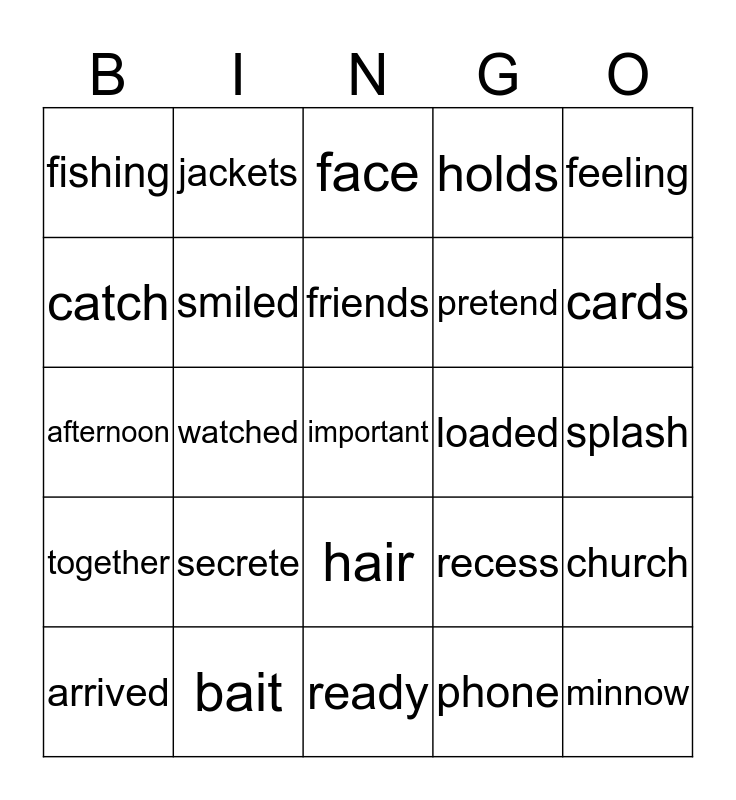 | B | I | N | G | O |
|---|---|---|---|---|
| fishing | jackets | face | holds | feeling |
| catch | smiled | friends | pretend | cards |
| afternoon | watched | important | loaded | splash |
| together | secrete | hair | recess | church |
| arrived | bait | ready | phone | minnow |